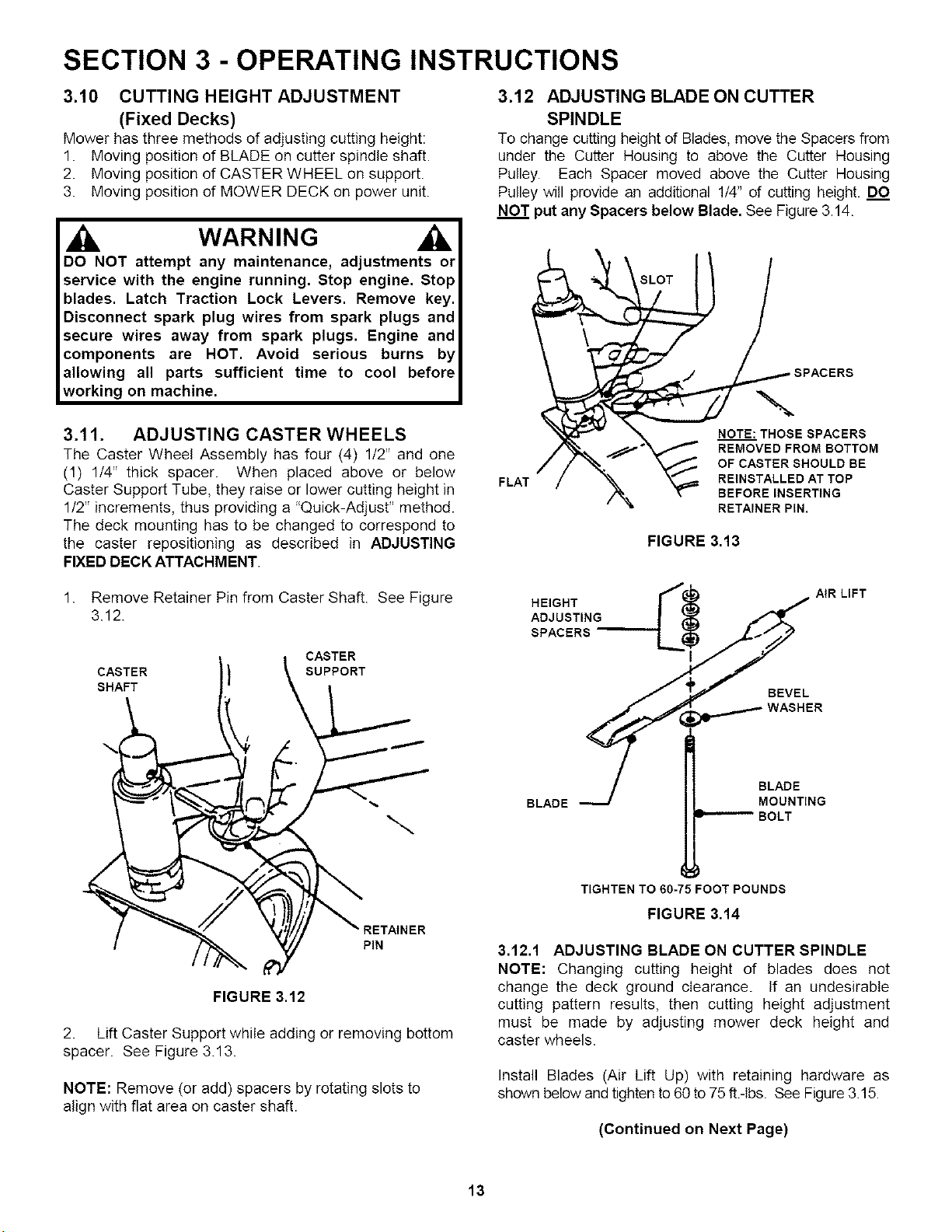 SECTION 3 - OPERATING INSTRUCTIONS

3.10 CUTTING HEIGHT ADJUSTMENT (Fixed Decks)

Mower has three methods of adjusting cutting height:
1. Moving position of BLADE on cutter spindle shaft.
2. Moving position of CASTER WHEEL on support.
3. Moving position of MOWER DECK on power unit.

WARNING

DO NOT attempt any maintenance, adjustments or service with the engine running. Stop engine. Stop blades. Latch Traction Lock Levers. Remove key. Disconnect spark plug wires from spark plugs and secure wires away from spark plugs. Engine and components are HOT. Avoid serious burns by allowing all parts sufficient time to cool before working on machine.

3.11. ADJUSTING CASTER WHEELS

The Caster Wheel Assembly has four (4) 1/2" and one (1) 1/4" thick spacer. When placed above or below Caster Support Tube, they raise or lower cutting height in 1/2" increments, thus providing a "Quick-Adjust" method. The deck mounting has to be changed to correspond to the caster repositioning as described in ADJUSTING FIXED DECK ATTACHMENT.

1. Remove Retainer Pin from Caster Shaft. See Figure 3.12.

CASTER SHAFT
CASTER SUPPORT
RETAINER PIN

FIGURE 3.12

2. Lift Caster Support while adding or removing bottom spacer. See Figure 3.13.

NOTE: Remove (or add) spacers by rotating slots to align with flat area on caster shaft.

3.12 ADJUSTING BLADE ON CUTTER SPINDLE

To change cutting height of Blades, move the Spacers from under the Cutter Housing to above the Cutter Housing Pulley. Each Spacer moved above the Cutter Housing Pulley will provide an additional 1/4" of cutting height. DO NOT put any Spacers below Blade. See Figure 3.14.

SLOT
SPACERS
FLAT
NOTE: THOSE SPACERS REMOVED FROM BOTTOM OF CASTER SHOULD BE REINSTALLED AT TOP BEFORE INSERTING RETAINER PIN.

FIGURE 3.13

HEIGHT ADJUSTING SPACERS
AIR LIFT
BEVEL WASHER
BLADE
BLADE MOUNTING BOLT
TIGHTEN TO 60-75 FOOT POUNDS

FIGURE 3.14

3.12.1 ADJUSTING BLADE ON CUTTER SPINDLE

NOTE: Changing cutting height of blades does not change the deck ground clearance. If an undesirable cutting pattern results, then cutting height adjustment must be made by adjusting mower deck height and caster wheels.

Install Blades (Air Lift Up) with retaining hardware as shown below and tighten to 60 to 75 ft.-lbs. See Figure 3.15.

(Continued on Next Page)

13